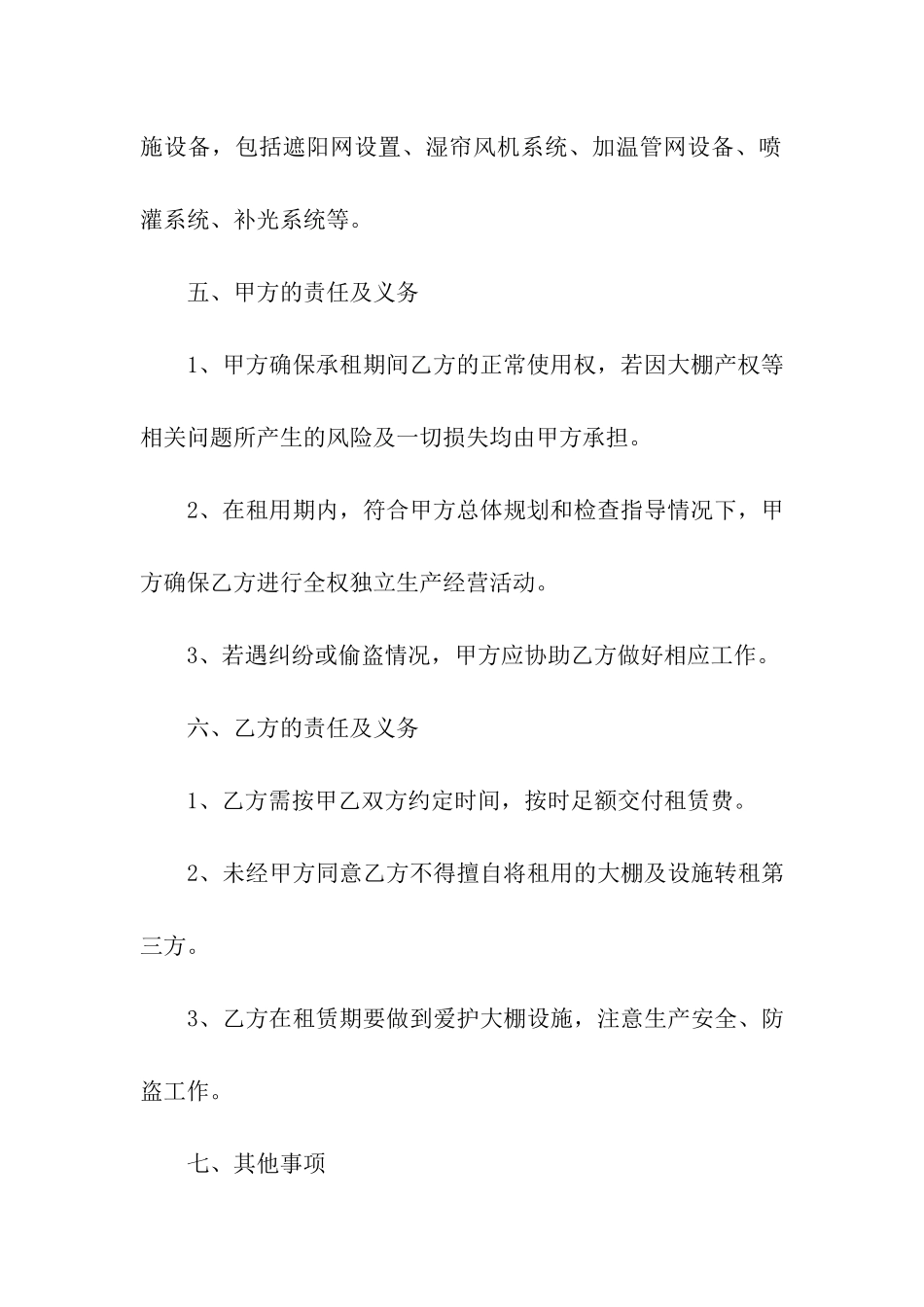 施设备，包括遮阳网设置、湿帘风机系统、加温管网设备、喷灌系统、补光系统等。

五、甲方的责任及义务

1、甲方确保承租期间乙方的正常使用权，若因大棚产权等相关问题所产生的风险及一切损失均由甲方承担。

2、在租用期内，符合甲方总体规划和检查指导情况下，甲方确保乙方进行全权独立生产经营活动。

3、若遇纠纷或偷盗情况，甲方应协助乙方做好相应工作。

六、乙方的责任及义务

1、乙方需按甲乙双方约定时间，按时足额交付租赁费。

2、未经甲方同意乙方不得擅自将租用的大棚及设施转租第三方。

3、乙方在租赁期要做到爱护大棚设施，注意生产安全、防盗工作。

七、其他事项